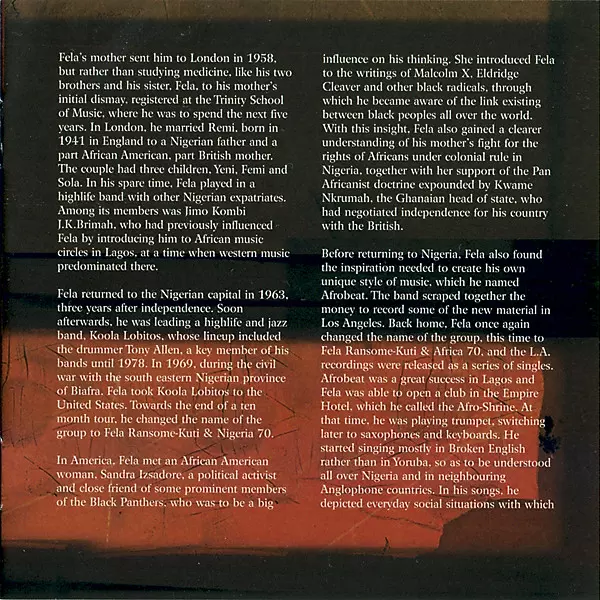 Fela's mother sent him to London in 1958, but rather than studying medicine, like his two brothers and his sister, Fela, to his mother's initial dismay, registered at the Trinity School of Music, where he was to spend the next five years. In London, he married Remi, born in 1941 in England to a Nigerian father and a part African American, part British mother. The couple had three children, Yeni, Femi and Sola. In his spare time, Fela played in a highlife band with other Nigerian expatriates. Among its members was Jimo Kombi J.K.Brimah, who had previously influenced Fela by introducing him to African music circles in Lagos, at a time when western music predominated there.

Fela returned to the Nigerian capital in 1963, three years after independence. Soon afterwards, he was leading a highlife and jazz band, Koola Lobitos, whose lineup included the drummer Tony Allen, a key member of his bands until 1978. In 1969, during the civil war with the south eastern Nigerian province of Biafra, Fela took Koola Lobitos to the United States. Towards the end of a ten month tour, he changed the name of the group to Fela Ransome-Kuti & Nigeria 70.

In America, Fela met an African American woman, Sandra Izsadore, a political activist and close friend of some prominent members of the Black Panthers, who was to be a big influence on his thinking. She introduced Fela to the writings of Malcolm X, Eldridge Cleaver and other black radicals, through which he became aware of the link existing between black peoples all over the world. With this insight, Fela also gained a clearer understanding of his mother's fight for the rights of Africans under colonial rule in Nigeria, together with her support of the Pan Africanist doctrine expounded by Kwame Nkrumah, the Ghanaian head of state, who had negotiated independence for his country with the British.

Before returning to Nigeria, Fela also found the inspiration needed to create his own unique style of music, which he named Afrobeat. The band scraped together the money to record some of the new material in Los Angeles. Back home, Fela once again changed the name of the group, this time to Fela Ransome-Kuti & Africa 70, and the L.A. recordings were released as a series of singles. Afrobeat was a great success in Lagos and Fela was able to open a club in the Empire Hotel, which he called the Afro-Shrine. At that time, he was playing trumpet, switching later to saxophones and keyboards. He started singing mostly in Broken English rather than in Yoruba, so as to be understood all over Nigeria and in neighbouring Anglophone countries. In his songs, he depicted everyday social situations with which